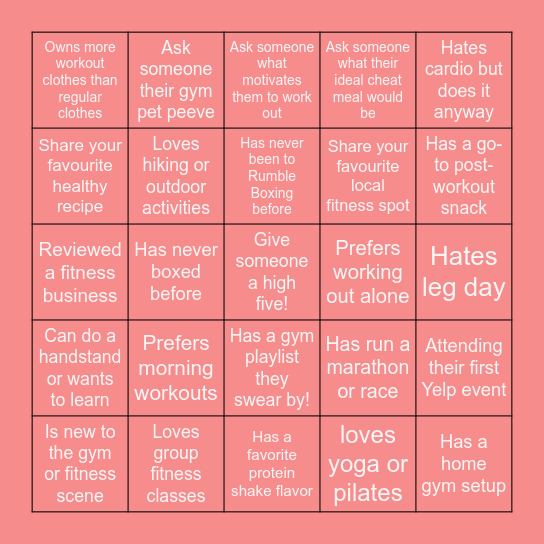 | | | | | |
|---|---|---|---|---|
| Owns more workout clothes than regular clothes | Ask someone their gym pet peeve | Ask someone what motivates them to work out | Ask someone what their ideal cheat meal would be | Hates cardio but does it anyway |
| Share your favourite healthy recipe | Loves hiking or outdoor activities | Has never been to Rumble Boxing before | Share your favourite local fitness spot | Has a go-to post-workout snack |
| Reviewed a fitness business | Has never boxed before | Give someone a high five! | Prefers working out alone | Hates leg day |
| Can do a handstand or wants to learn | Prefers morning workouts | Has a gym playlist they swear by! | Has run a marathon or race | Attending their first Yelp event |
| Is new to the gym or fitness scene | Loves group fitness classes | Has a favorite protein shake flavor | loves yoga or pilates | Has a home gym setup |